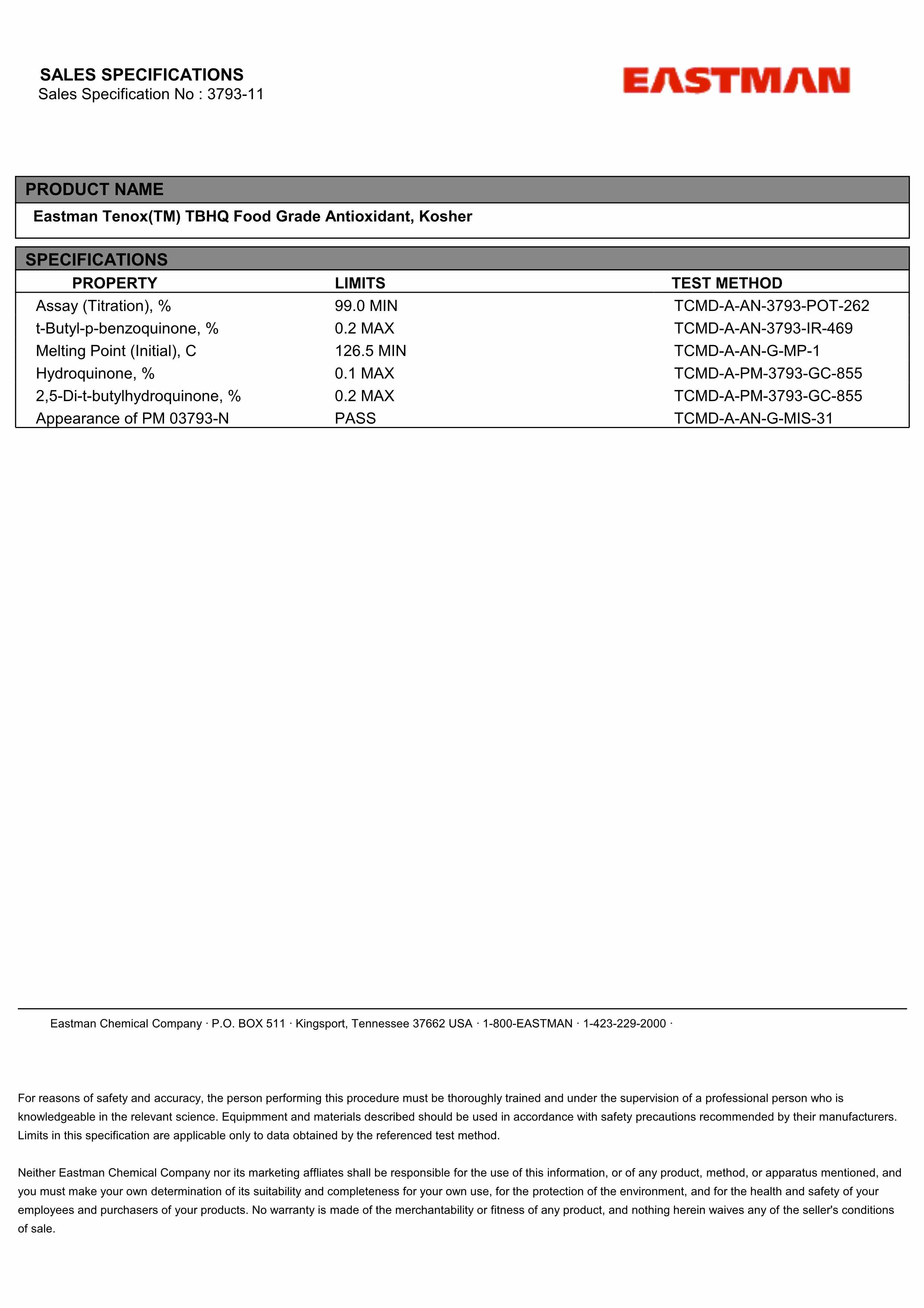 SALES SPECIFICATIONS
Sales Specification No : 3793-11

EASTMAN

PRODUCT NAME

Eastman Tenox(TM) TBHQ Food Grade Antioxidant, Kosher

SPECIFICATIONS

| PROPERTY | LIMITS | TEST METHOD |
|---|---|---|
| Assay (Titration), % | 99.0 MIN | TCMD-A-AN-3793-POT-262 |
| t-Butyl-p-benzoquinone, % | 0.2 MAX | TCMD-A-AN-3793-IR-469 |
| Melting Point (Initial), C | 126.5 MIN | TCMD-A-AN-G-MP-1 |
| Hydroquinone, % | 0.1 MAX | TCMD-A-PM-3793-GC-855 |
| 2,5-Di-t-butylhydroquinone, % | 0.2 MAX | TCMD-A-PM-3793-GC-855 |
| Appearance of PM 03793-N | PASS | TCMD-A-AN-G-MIS-31 |

Eastman Chemical Company · P.O. BOX 511 · Kingsport, Tennessee 37662 USA · 1-800-EASTMAN · 1-423-229-2000 ·

For reasons of safety and accuracy, the person performing this procedure must be thoroughly trained and under the supervision of a professional person who is knowledgeable in the relevant science. Equipmment and materials described should be used in accordance with safety precautions recommended by their manufacturers. Limits in this specification are applicable only to data obtained by the referenced test method.

Neither Eastman Chemical Company nor its marketing affliates shall be responsible for the use of this information, or of any product, method, or apparatus mentioned, and you must make your own determination of its suitability and completeness for your own use, for the protection of the environment, and for the health and safety of your employees and purchasers of your products. No warranty is made of the merchantability or fitness of any product, and nothing herein waives any of the seller's conditions of sale.